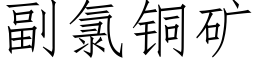 副氯铜矿